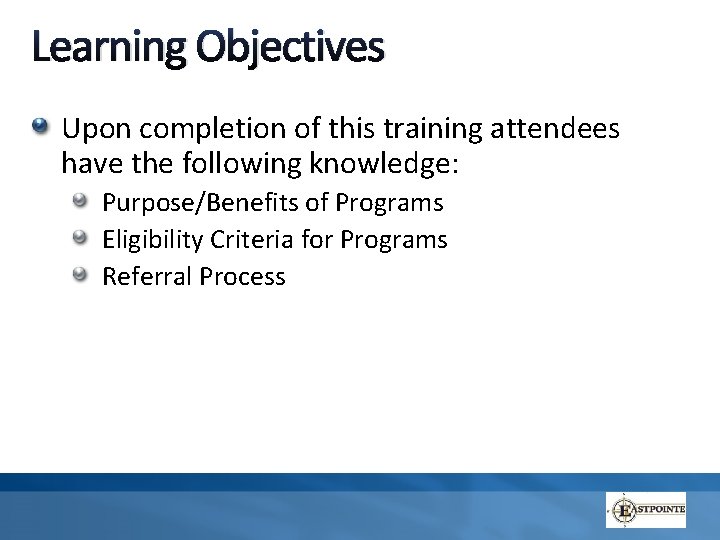 Learning Objectives

Upon completion of this training attendees have the following knowledge:

Purpose/Benefits of Programs

Eligibility Criteria for Programs

Referral Process

EASTPOINTE